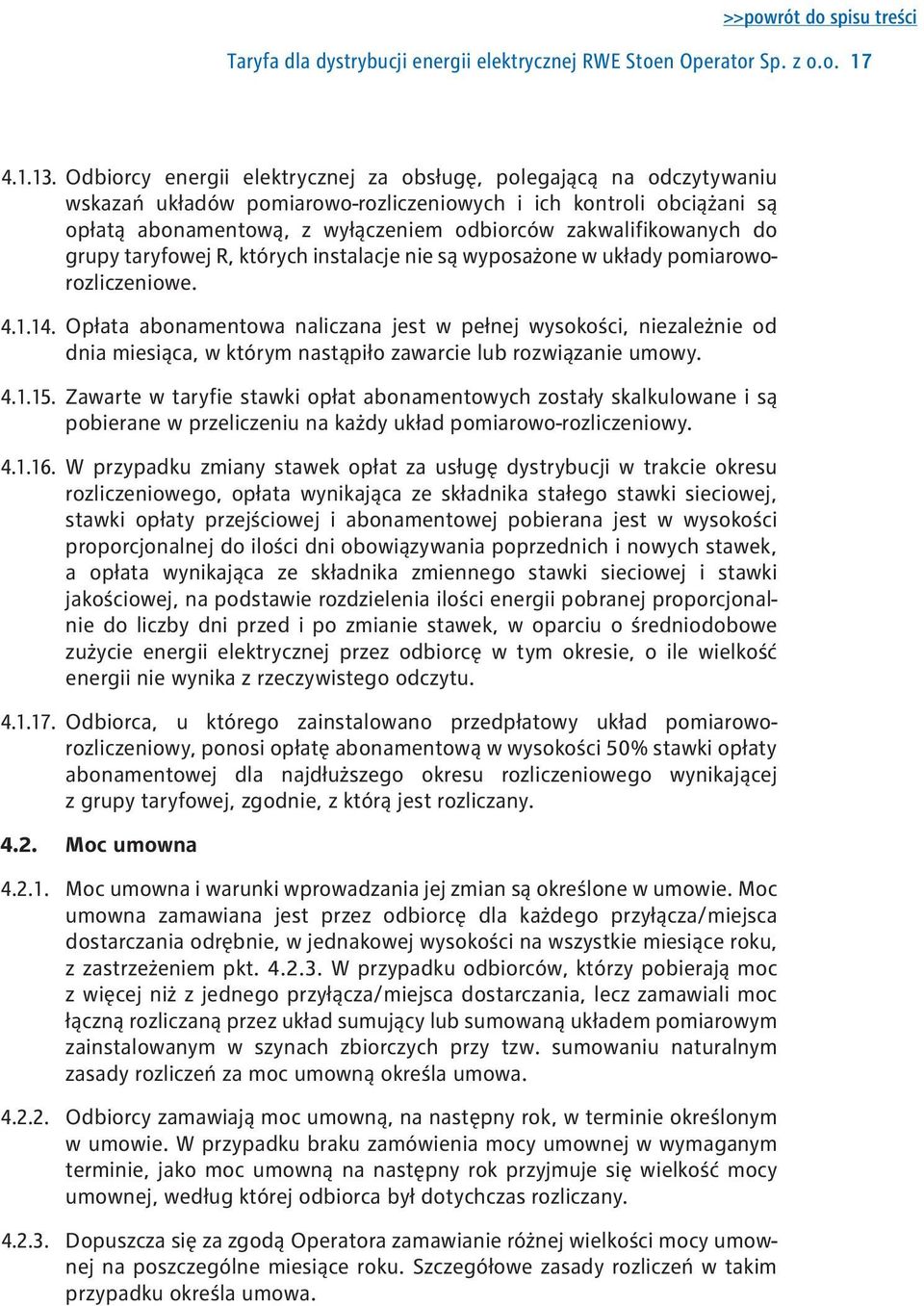 >>powrót do spisu treści

Taryfa dla dystrybucji energii elektrycznej RWE Stoen Operator Sp. z o.o. 17

4.1.13. Odbiorcy energii elektrycznej za obsługę, polegającą na odczytywaniu wskazań układów pomiarowo-rozliczeniowych i ich kontroli obciążani są opłatą abonamentową, z wyłączeniem odbiorców zakwalifikowanych do grupy taryfowej R, których instalacje nie są wyposażone w układy pomiarowo-rozliczeniowe.

4.1.14. Opłata abonamentowa naliczana jest w pełnej wysokości, niezależnie od dnia miesiąca, w którym nastąpiło zawarcie lub rozwiązanie umowy.

4.1.15. Zawarte w taryfie stawki opłat abonamentowych zostały skalkulowane i są pobierane w przeliczeniu na każdy układ pomiarowo-rozliczeniowy.

4.1.16. W przypadku zmiany stawek opłat za usługę dystrybucji w trakcie okresu rozliczeniowego, opłata wynikająca ze składnika stałego stawki sieciowej, stawki opłaty przejściowej i abonamentowej pobierana jest w wysokości proporcjonalnej do ilości dni obowiązywania poprzednich i nowych stawek, a opłata wynikająca ze składnika zmiennego stawki sieciowej i stawki jakościowej, na podstawie rozdzielenia ilości energii pobranej proporcjonalnie do liczby dni przed i po zmianie stawek, w oparciu o średniodobowe zużycie energii elektrycznej przez odbiorcę w tym okresie, o ile wielkość energii nie wynika z rzeczywistego odczytu.

4.1.17. Odbiorca, u którego zainstalowano przedpłatowy układ pomiarowo-rozliczeniowy, ponosi opłatę abonamentową w wysokości 50% stawki opłaty abonamentowej dla najdłuższego okresu rozliczeniowego wynikającej z grupy taryfowej, zgodnie, z którą jest rozliczany.

4.2. Moc umowna

4.2.1. Moc umowna i warunki wprowadzania jej zmian są określone w umowie. Moc umowna zamawiana jest przez odbiorcę dla każdego przyłącza/miejsca dostarczania odrębnie, w jednakowej wysokości na wszystkie miesiące roku, z zastrzeżeniem pkt. 4.2.3. W przypadku odbiorców, którzy pobierają moc z więcej niż z jednego przyłącza/miejsca dostarczania, lecz zamawiali moc łączną rozliczaną przez układ sumujący lub sumowaną układem pomiarowym zainstalowanym w szynach zbiorczych przy tzw. sumowaniu naturalnym zasady rozliczeń za moc umowną określa umowa.

4.2.2. Odbiorcy zamawiają moc umowną, na następny rok, w terminie określonym w umowie. W przypadku braku zamówienia mocy umownej w wymaganym terminie, jako moc umowną na następny rok przyjmuje się wielkość mocy umownej, według której odbiorca był dotychczas rozliczany.

4.2.3. Dopuszcza się za zgodą Operatora zamawianie różnej wielkości mocy umownej na poszczególne miesiące roku. Szczegółowe zasady rozliczeń w takim przypadku określa umowa.